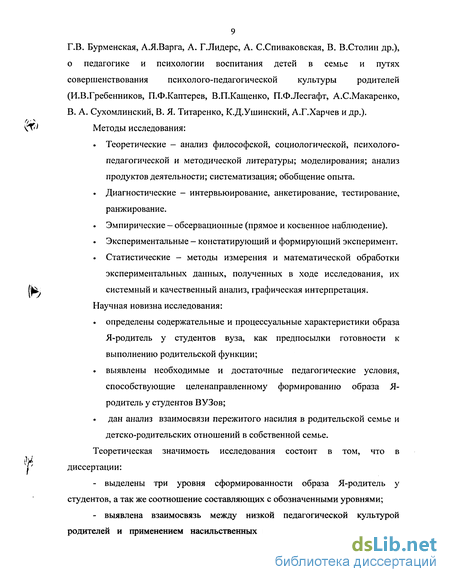 9

Г.В. Бурменская, А.Я.Варга, А. Г.Лидерс, А. С.Спиваковская, В. В.Столин др.), о педагогике и психологии воспитания детей в семье и путях совершенствования психолого-педагогической культуры родителей (И.В.Гребенников, П.Ф.Каптерев, В.П.Кащенко, П.Ф.Лесгафт, А.С.Макаренко, В. А. Сухомлинский, В. Я. Титаренко, К.Д.Ушинский, А.Г.Харчев и др.).

Методы исследования:

• Теоретические – анализ философской, социологической, психолого-педагогической и методической литературы; моделирования; анализ продуктов деятельности; систематизация; обобщение опыта.

• Диагностические – интервьюирование, анкетирование, тестирование, ранжирование.

• Эмпирические – обсервационные (прямое и косвенное наблюдение).

• Экспериментальные – констатирующий и формирующий эксперимент.

• Статистические – методы измерения и математической обработки экспериментальных данных, полученных в ходе исследования, их системный и качественный анализ, графическая интерпретация.

Научная новизна исследования:

• определены содержательные и процессуальные характеристики образа Я-родитель у студентов вуза, как предпосылки готовности к выполнению родительской функции;

• выявлены необходимые и достаточные педагогические условия, способствующие целенаправленному формированию образа Я-родитель у студентов ВУЗов;

• дан анализ взаимосвязи пережитого насилия в родительской семье и детско-родительских отношений в собственной семье.

Теоретическая значимость исследования состоит в том, что в диссертации:

- выделены три уровня сформированности образа Я-родитель у студентов, а так же соотношение составляющих с обозначенными уровнями;

- выявлена взаимосвязь между низкой педагогической культурой родителей и применением насильственных

dsLib.net
библиотека диссертаций